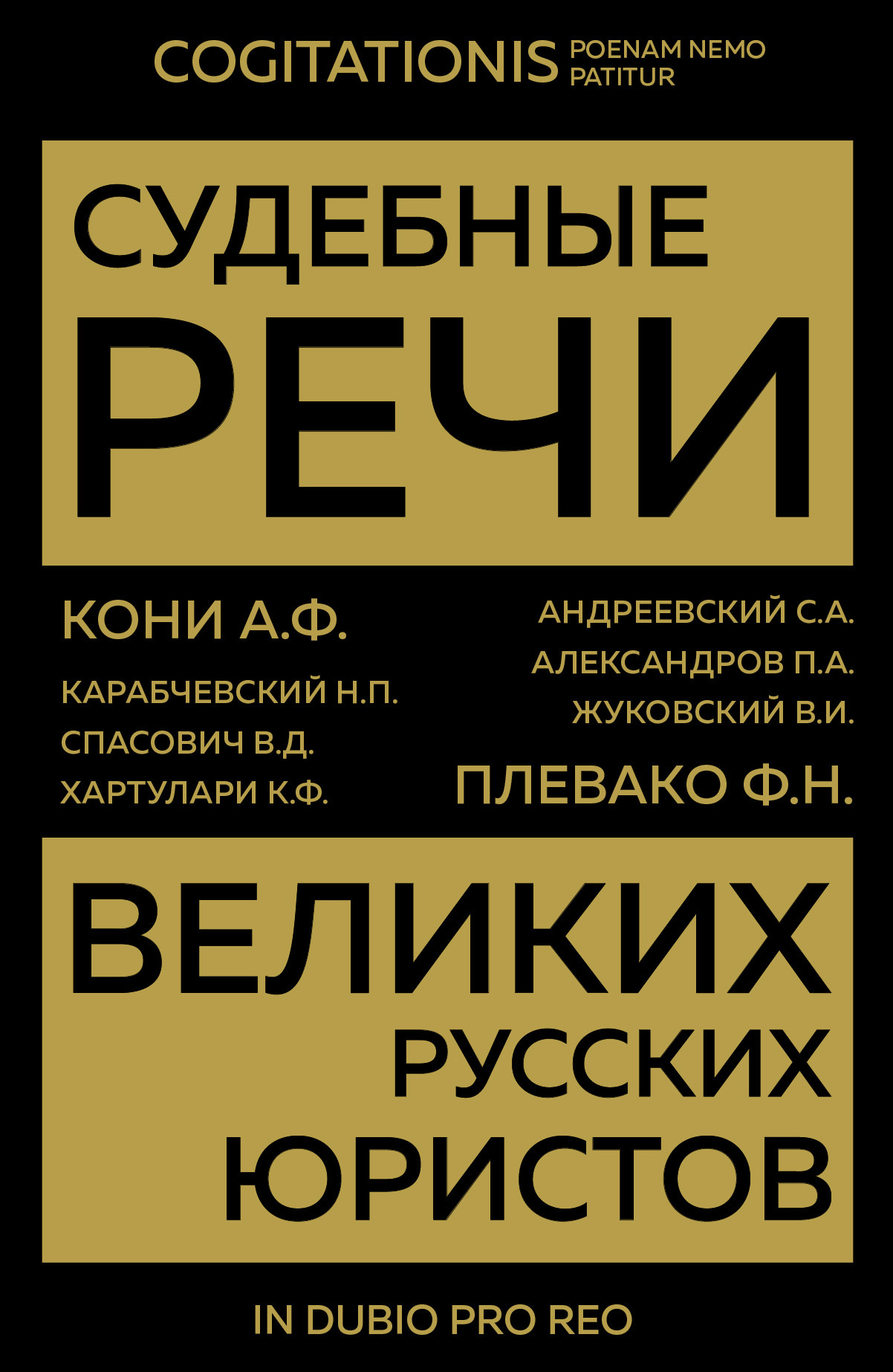 COGITATIONIS POENAM NEMO PATITUR

СУДЕБНЫЕ
РЕЧИ

КОНИ А.Ф.
КАРАБЧЕВСКИЙ Н.П.
СПАСОВИЧ В.Д.
ХАРТУЛАРИ К.Ф.

АНДРЕЕВСКИЙ С.А.
АЛЕКСАНДРОВ П.А.
ЖУКОВСКИЙ В.И.
ПЛЕВАКО Ф.Н.

ВЕЛИКИХ
РУССКИХ
ЮРИСТОВ

IN DUBIO PRO REO